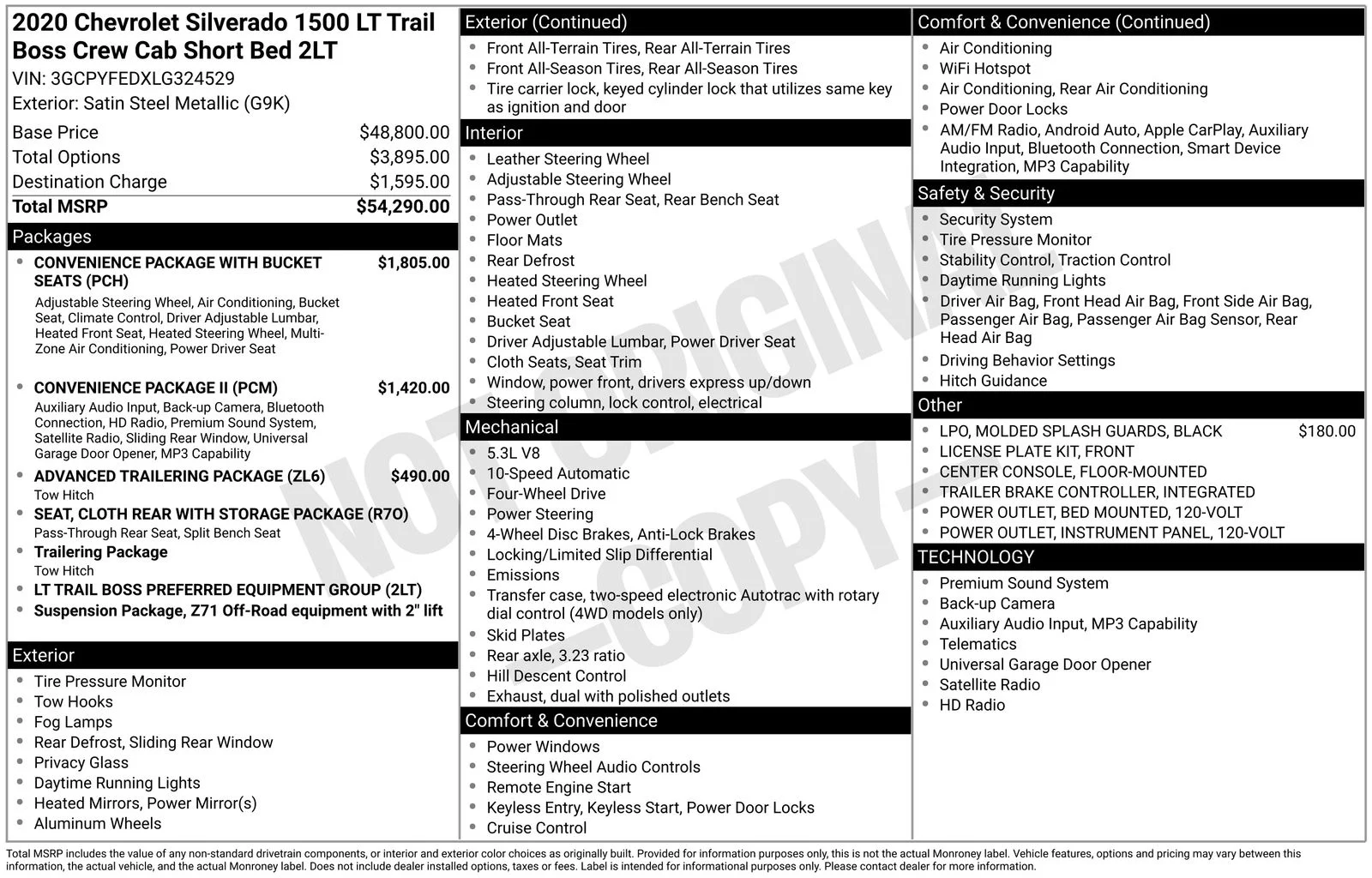 2020 Chevrolet Silverado 1500 LT Trail Boss Crew Cab Short Bed 2LT
VIN: 3GCPYFEDXLG324529
Exterior: Satin Steel Metallic (G9K)

Base Price $48,800.00
Total Options $3,895.00
Destination Charge $1,595.00
Total MSRP $54,290.00

Packages
• CONVENIENCE PACKAGE WITH BUCKET SEATS (PCH) $1,805.00
Adjustable Steering Wheel, Air Conditioning, Bucket Seat, Climate Control, Driver Adjustable Lumbar, Heated Front Seat, Heated Steering Wheel, Multi-Zone Air Conditioning, Power Driver Seat
• CONVENIENCE PACKAGE II (PCM) $1,420.00
Auxiliary Audio Input, Back-up Camera, Bluetooth Connection, HD Radio, Premium Sound System, Satellite Radio, Sliding Rear Window, Universal Garage Door Opener, MP3 Capability
• ADVANCED TRAILERING PACKAGE (ZL6) $490.00
Tow Hitch
• SEAT, CLOTH REAR WITH STORAGE PACKAGE (R7O)
Pass-Through Rear Seat, Split Bench Seat
• Trailering Package
Tow Hitch
• LT TRAIL BOSS PREFERRED EQUIPMENT GROUP (2LT)
• Suspension Package, Z71 Off-Road equipment with 2" lift

Exterior
• Tire Pressure Monitor
• Tow Hooks
• Fog Lamps
• Rear Defrost, Sliding Rear Window
• Privacy Glass
• Daytime Running Lights
• Heated Mirrors, Power Mirror(s)
• Aluminum Wheels

Exterior (Continued)
• Front All-Terrain Tires, Rear All-Terrain Tires
• Front All-Season Tires, Rear All-Season Tires
• Tire carrier lock, keyed cylinder lock that utilizes same key as ignition and door

Interior
• Leather Steering Wheel
• Adjustable Steering Wheel
• Pass-Through Rear Seat, Rear Bench Seat
• Power Outlet
• Floor Mats
• Rear Defrost
• Heated Steering Wheel
• Heated Front Seat
• Bucket Seat
• Driver Adjustable Lumbar, Power Driver Seat
• Cloth Seats, Seat Trim
• Window, power front, drivers express up/down
• Steering column, lock control, electrical

Mechanical
• 5.3L V8
• 10-Speed Automatic
• Four-Wheel Drive
• Power Steering
• 4-Wheel Disc Brakes, Anti-Lock Brakes
• Locking/Limited Slip Differential
• Emissions
• Transfer case, two-speed electronic Autotrac with rotary dial control (4WD models only)
• Skid Plates
• Rear axle, 3.23 ratio
• Hill Descent Control
• Exhaust, dual with polished outlets

Comfort & Convenience
• Power Windows
• Steering Wheel Audio Controls
• Remote Engine Start
• Keyless Entry, Keyless Start, Power Door Locks
• Cruise Control

Comfort & Convenience (Continued)
• Air Conditioning
• WiFi Hotspot
• Air Conditioning, Rear Air Conditioning
• Power Door Locks
• AM/FM Radio, Android Auto, Apple CarPlay, Auxiliary Audio Input, Bluetooth Connection, Smart Device Integration, MP3 Capability

Safety & Security
• Security System
• Tire Pressure Monitor
• Stability Control, Traction Control
• Daytime Running Lights
• Driver Air Bag, Front Head Air Bag, Front Side Air Bag, Passenger Air Bag, Passenger Air Bag Sensor, Rear Head Air Bag
• Driving Behavior Settings
• Hitch Guidance

Other
• LPO, MOLDED SPLASH GUARDS, BLACK $180.00
• LICENSE PLATE KIT, FRONT
• CENTER CONSOLE, FLOOR-MOUNTED
• TRAILER BRAKE CONTROLLER, INTEGRATED
• POWER OUTLET, BED MOUNTED, 120-VOLT
• POWER OUTLET, INSTRUMENT PANEL, 120-VOLT

TECHNOLOGY
• Premium Sound System
• Back-up Camera
• Auxiliary Audio Input, MP3 Capability
• Telematics
• Universal Garage Door Opener
• Satellite Radio
• HD Radio

Total MSRP includes the value of any non-standard drivetrain components, or interior and exterior color choices as originally built. Provided for information purposes only, this is not the actual Monroney label. Vehicle features, options and pricing may vary between this information, the actual vehicle, and the actual Monroney label. Does not include dealer installed options, taxes or fees. Label is intended for informational purposes only. Please contact dealer for more information.

NOT ORIGINAL -COPY-